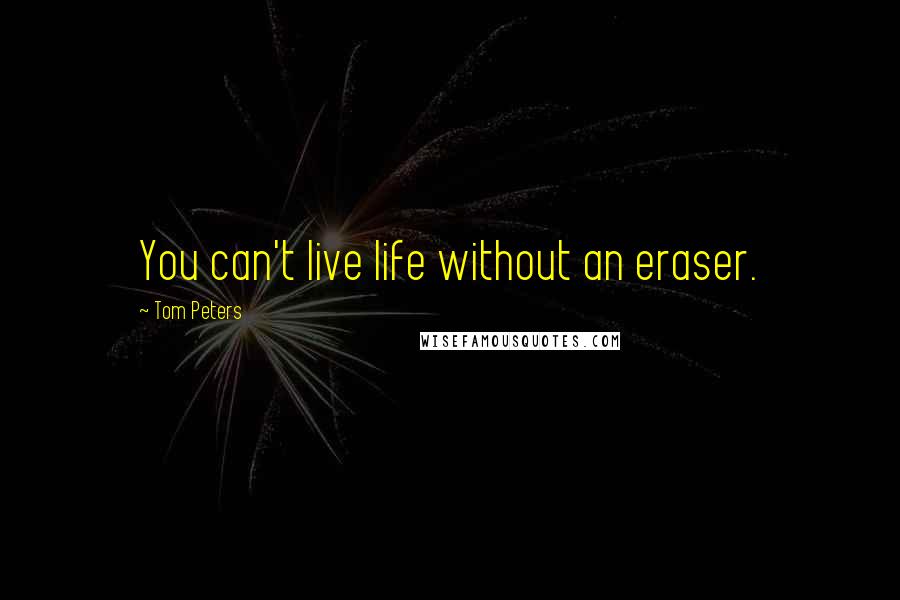 You can't live life without an eraser.

~ Tom Peters

WISEFAMOUSQUOTES.COM